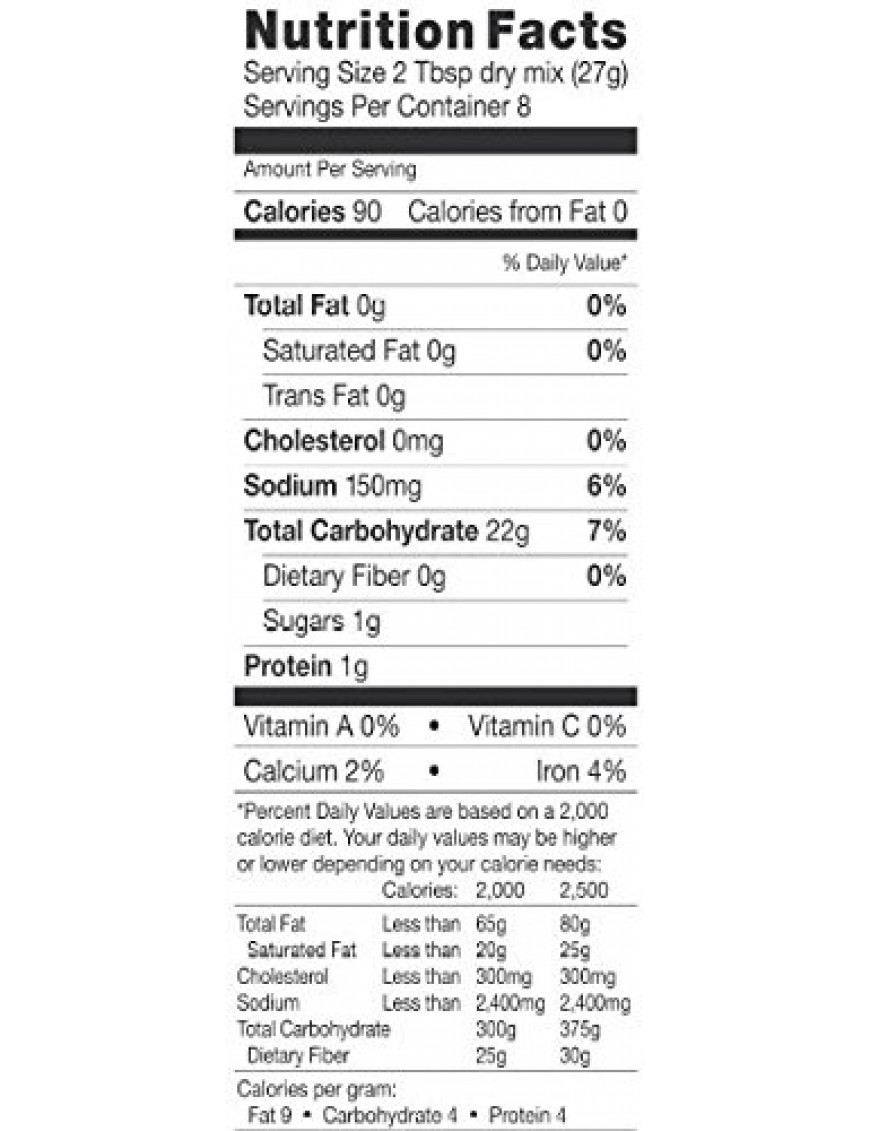 Nutrition Facts
Serving Size 2 Tbsp dry mix (27g)
Servings Per Container 8

Amount Per Serving

Calories 90 Calories from Fat 0

% Daily Value*

Total Fat 0g 0%

Saturated Fat 0g 0%

Trans Fat 0g

Cholesterol 0mg 0%

Sodium 150mg 6%

Total Carbohydrate 22g 7%

Dietary Fiber 0g 0%

Sugars 1g

Protein 1g

Vitamin A 0% • Vitamin C 0%

Calcium 2% • Iron 4%

*Percent Daily Values are based on a 2,000 calorie diet. Your daily values may be higher or lower depending on your calorie needs:

| | Calories: | 2,000 | 2,500 |
|---|---|---|---|
| Total Fat | Less than | 65g | 80g |
| Saturated Fat | Less than | 20g | 25g |
| Cholesterol | Less than | 300mg | 300mg |
| Sodium | Less than | 2,400mg | 2,400mg |
| Total Carbohydrate | | 300g | 375g |
| Dietary Fiber | | 25g | 30g |

Calories per gram:
Fat 9 • Carbohydrate 4 • Protein 4